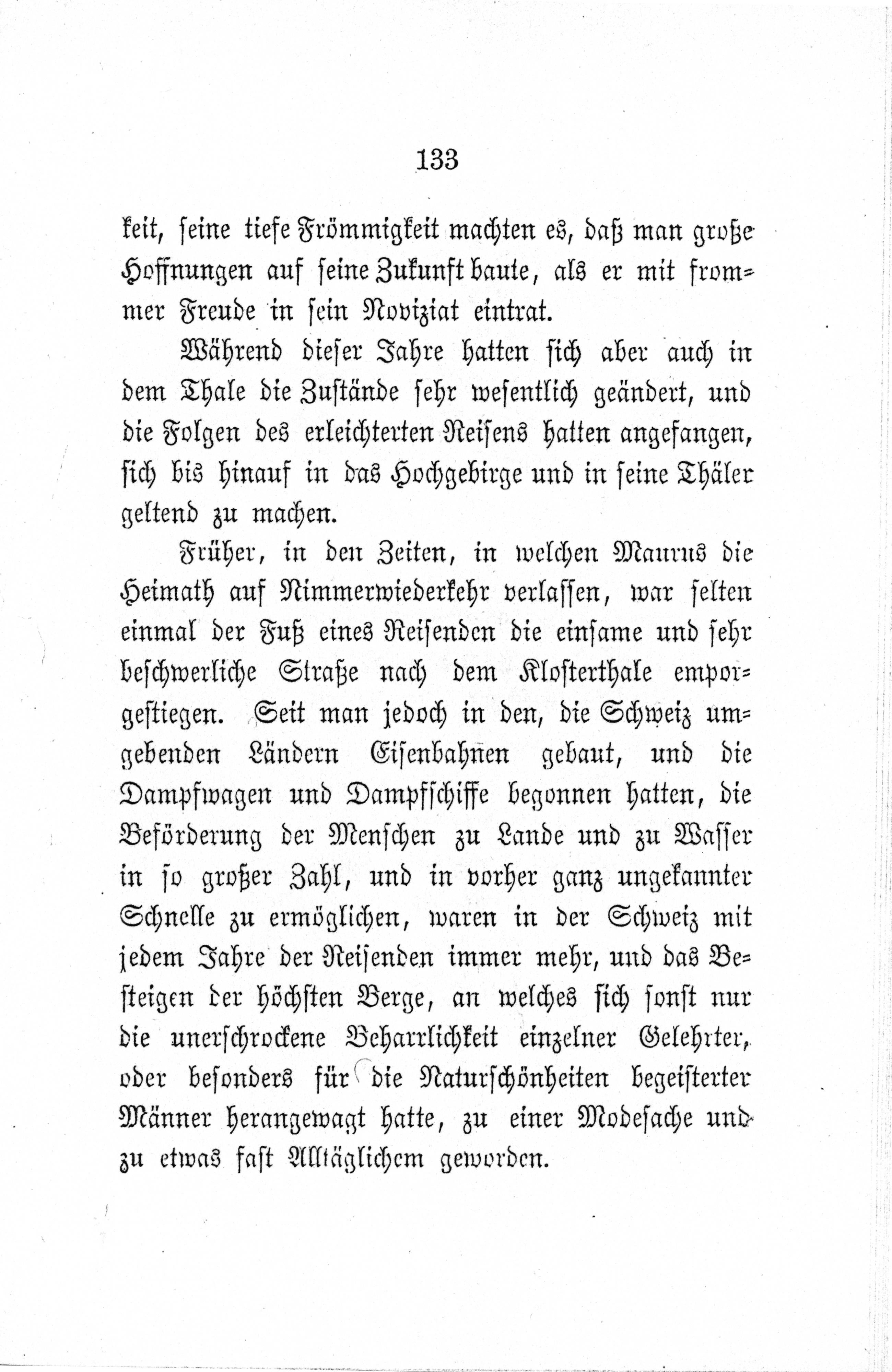 133

keit, seine tiefe Frömmigkeit machten es, daß man große Hoffnungen auf seine Zukunft baute, als er mit frommer Freude in sein Noviziat eintrat.

Während dieser Jahre hatten sich aber auch in dem Thale die Zustände sehr wesentlich geändert, und die Folgen des erleichterten Reisens hatten angefangen, sich bis hinauf in das Hochgebirge und in seine Thäler geltend zu machen.

Früher, in den Zeiten, in welchen Maurus die Heimath auf Nimmerwiederkehr verlassen, war selten einmal der Fuß eines Reisenden die einsame und sehr beschwerliche Straße nach dem Klosterthale emporgestiegen. Seit man jedoch in den, die Schweiz umgebenden Ländern Eisenbahnen gebaut, und die Dampfwagen und Dampfschiffe begonnen hatten, die Beförderung der Menschen zu Lande und zu Wasser in so großer Zahl, und in vorher ganz ungekannter Schnelle zu ermöglichen, waren in der Schweiz mit jedem Jahre der Reisenden immer mehr, und das Besteigen der höchsten Berge, an welches sich sonst nur die unerschrockene Beharrlichkeit einzelner Gelehrter, oder besonders für die Naturschönheiten begeisterter Männer herangewagt hatte, zu einer Modesache und zu etwas fast Alltäglichem geworden.